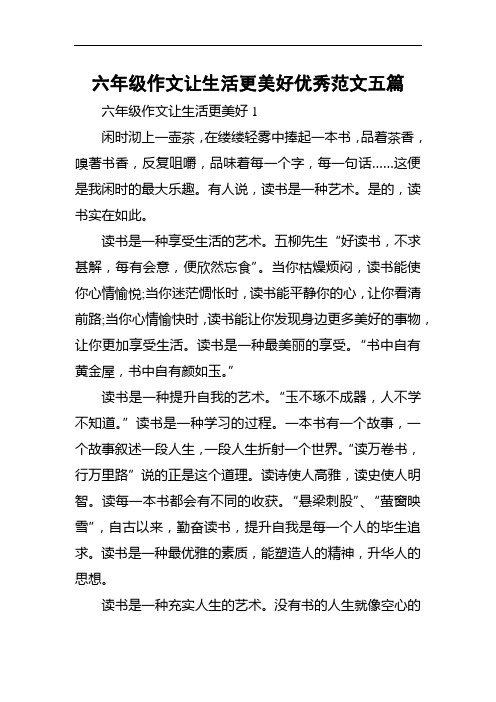 六年级作文让生活更美好优秀范文五篇

六年级作文让生活更美好 1

闲时沏上一壶茶，在缕缕轻雾中捧起一本书，品着茶香，嗅著书香，反复咀嚼，品味着每一个字，每一句话……这便是我闲时的最大乐趣。有人说，读书是一种艺术。是的，读书实在如此。

读书是一种享受生活的艺术。五柳先生“好读书，不求甚解，每有会意，便欣然忘食”。当你枯燥烦闷，读书能使你心情愉悦;当你迷茫惆怅时，读书能平静你的心，让你看清前路;当你心情愉快时，读书能让你发现身边更多美好的事物，让你更加享受生活。读书是一种最美丽的享受。“书中自有黄金屋，书中自有颜如玉。”

读书是一种提升自我的艺术。“玉不琢不成器，人不学不知道。”读书是一种学习的过程。一本书有一个故事，一个故事叙述一段人生，一段人生折射一个世界。“读万卷书，行万里路”说的正是这个道理。读诗使人高雅，读史使人明智。读每一本书都会有不同的收获。“悬梁刺股”、“萤窗映雪”，自古以来，勤奋读书，提升自我是每一个人的毕生追求。读书是一种最优雅的素质，能塑造人的精神，升华人的思想。

读书是一种充实人生的艺术。没有书的人生就像空心的